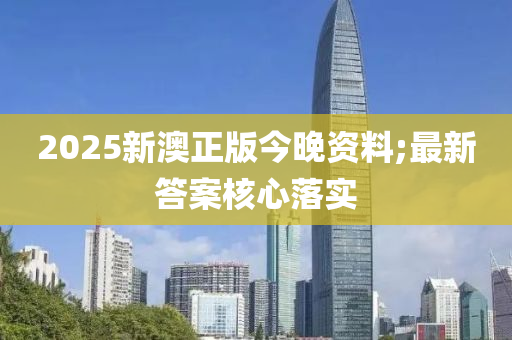 2025新澳正版今晚资料;最新答案核心落实